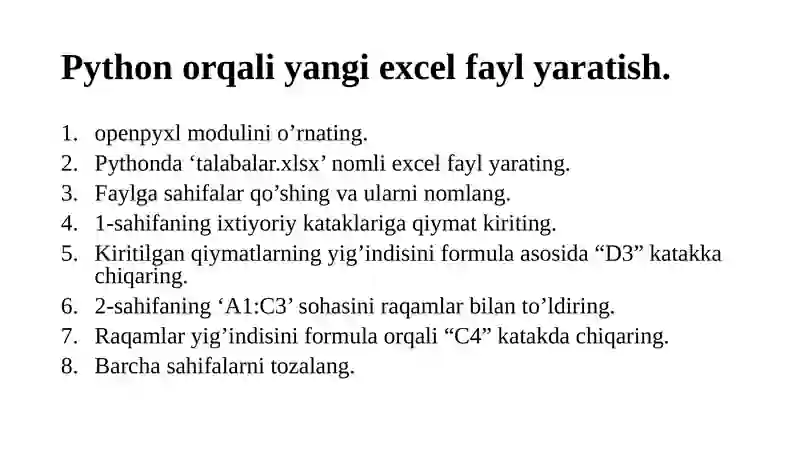 Python orqali yangi excel fayl yaratish.

1. openpyxl modulini o’rnating.
2. Pythonda ‘talabalar.xlsx’ nomli excel fayl yarating.
3. Faylga sahifalar qo’shing va ularni nomlang.
4. 1-sahifaning ixtiyoriy kataklariga qiymat kiriting.
5. Kiritilgan qiymatlarning yig’indisini formula asosida “D3” katakka chiqaring.
6. 2-sahifaning ‘A1:C3’ sohasini raqamlar bilan to’ldiring.
7. Raqamlar yig’indisini formula orqali “C4” katakda chiqaring.
8. Barcha sahifalarni tozalang.